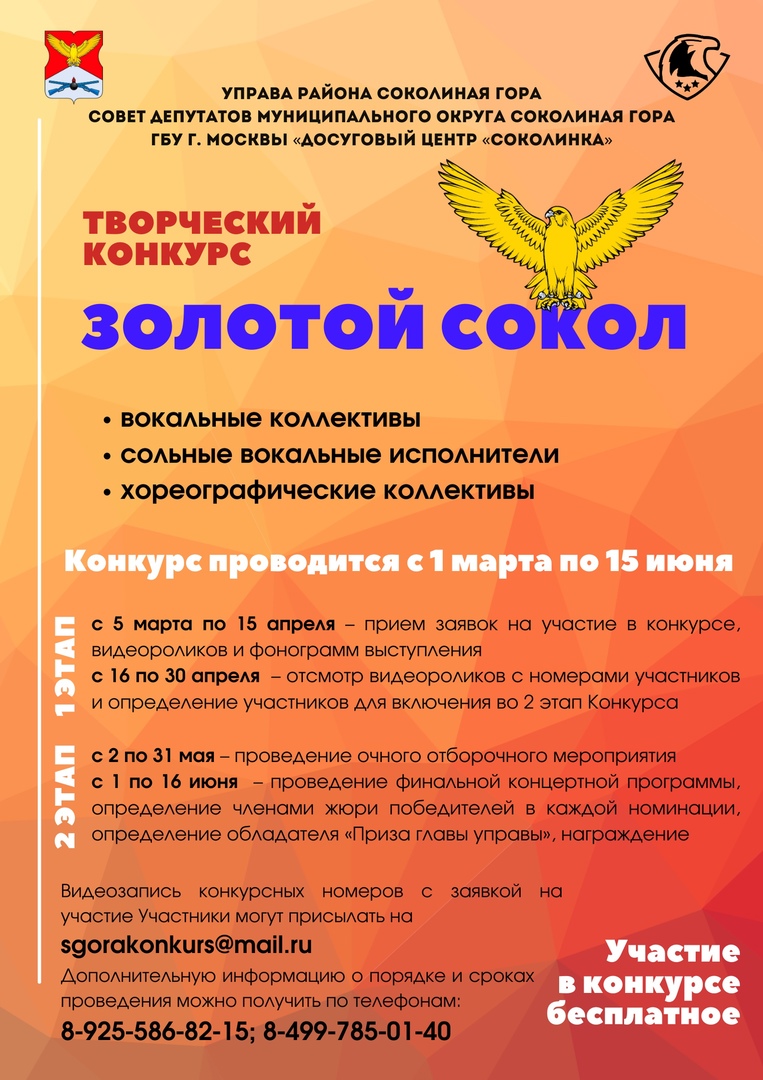 УПРАВА РАЙОНА СОКОЛИНАЯ ГОРА
СОВЕТ ДЕПУТАТОВ МУНИЦИПАЛЬНОГО ОКРУГА СОКОЛИНАЯ ГОРА
ГБУ Г. МОСКВЫ «ДОСУГОВЫЙ ЦЕНТР «СОКОЛИНКА»

ТВОРЧЕСКИЙ КОНКУРС

ЗОЛОТОЙ СОКОЛ

• вокальные коллективы
• сольные вокальные исполнители
• хореографические коллективы

Конкурс проводится с 1 марта по 15 июня

1 ЭТАП

с 5 марта по 15 апреля – прием заявок на участие в конкурсе, видеороликов и фонограмм выступления
с 16 по 30 апреля – отсмотр видеороликов с номерами участников и определение участников для включения во 2 этап Конкурса

2 ЭТАП

с 2 по 31 мая – проведение очного отборочного мероприятия
с 1 по 16 июня – проведение финальной концертной программы, определение членами жюри победителей в каждой номинации, определение обладателя «Приза главы управы», награждение

Видеозапись конкурсных номеров с заявкой на участие Участники могут присылать на
sgorakonkurs@mail.ru
Дополнительную информацию о порядке и сроках проведения можно получить по телефонам:
8-925-586-82-15; 8-499-785-01-40

Участие в конкурсе бесплатное